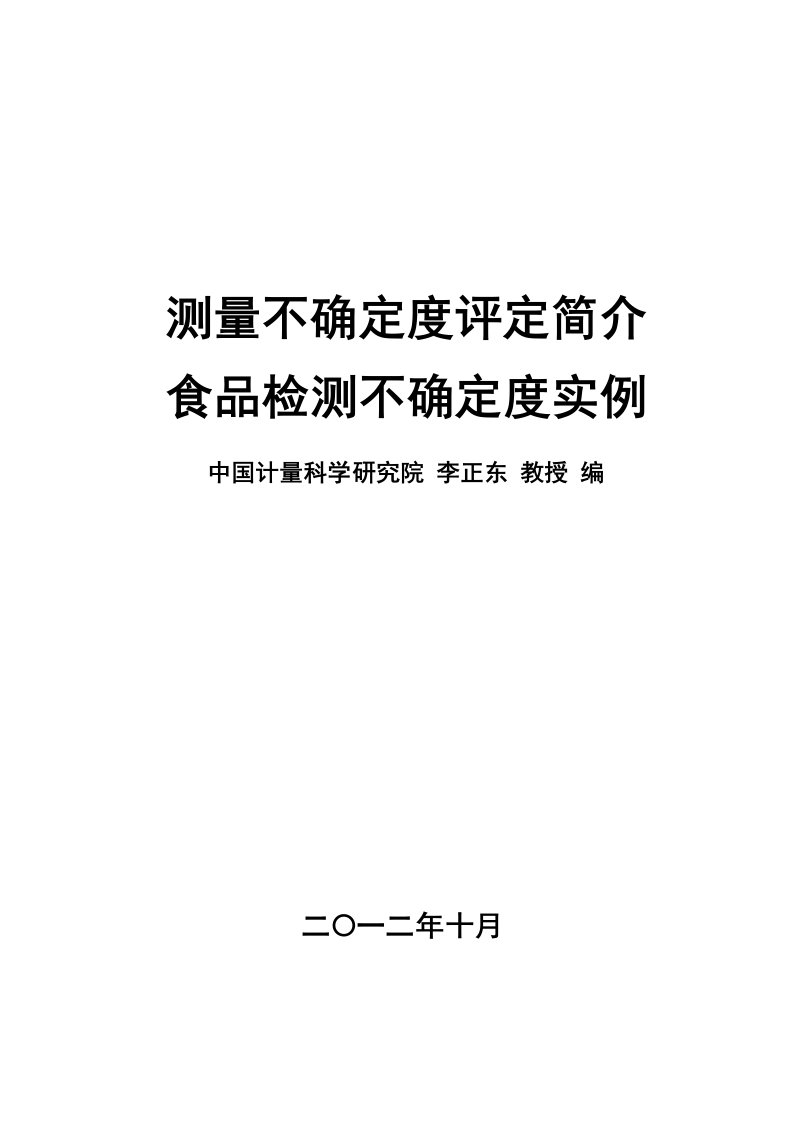 测量不确定度评定简介
食品检测不确定度实例

中国计量科学研究院 李正东 教授 编

二〇一二年十月